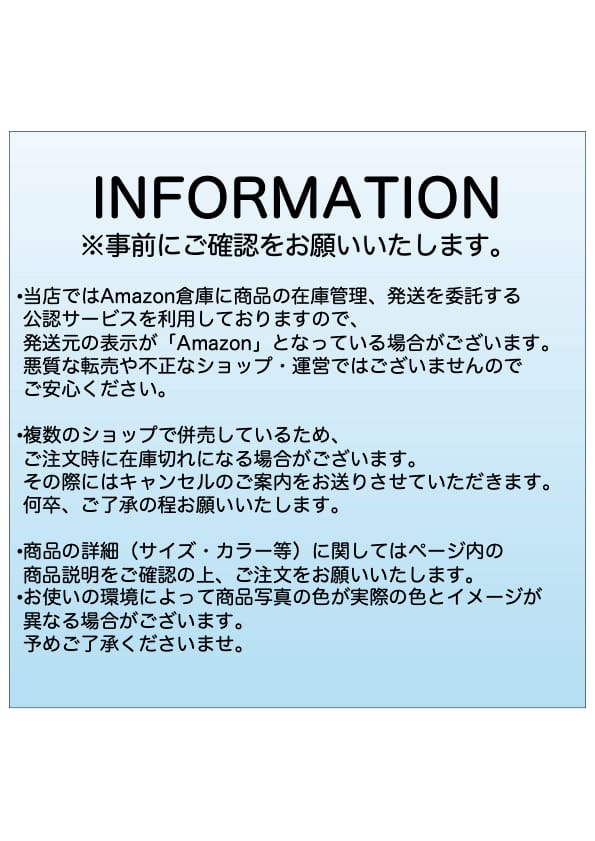 INFORMATION
※事前にご確認をお願いいたします。

•当店ではAmazon倉庫に商品の在庫管理、発送を委託する公認サービスを利用しておりますので、発送元の表示が「Amazon」となっている場合がございます。悪質な転売や不正なショップ・運営ではございませんのでご安心ください。

•複数のショップで併売しているため、ご注文時に在庫切れになる場合がございます。その際にはキャンセルのご案内をお送りさせていただきます。何卒、ご了承の程お願いいたします。

•商品の詳細（サイズ・カラー等）に関してはページ内の商品説明をご確認の上、ご注文をお願いいたします。
•お使いの環境によって商品写真の色が実際の色とイメージが異なる場合がございます。予めご了承くださいませ。